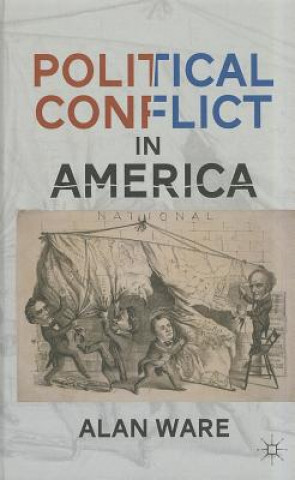 POLITICAL CONFLICT IN AMERICA

NATIONAL

ALAN WARE